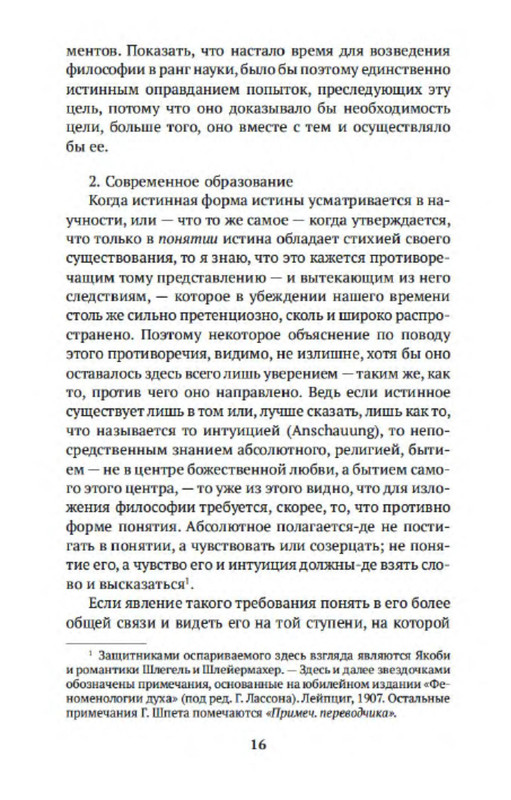 ментов. Показать, что настало время для возведения философии в ранг науки, было бы поэтому единственно истинным оправданием попыток, преследующих эту цель, потому что оно доказывало бы необходимость цели, больше того, оно вместе с тем и осуществляло бы ее.

2. Современное образование

Когда истинная форма истины усматривается в научности, или — что то же самое — когда утверждается, что только в понятии истина обладает стихией своего существования, то я знаю, что это кажется противоречащим тому представлению — и вытекающим из него следствиям, — которое в убеждении нашего времени столь же сильно претенциозно, сколь и широко распространено. Поэтому некоторое объяснение по поводу этого противоречия, видимо, не излишне, хотя бы оно оставалось здесь всего лишь уверением — таким же, как то, против чего оно направлено. Ведь если истинное существует лишь в том или, лучше сказать, лишь как то, что называется то интуицией (Anschauung), то непосредственным знанием абсолютного, религией, бытием — не в центре божественной любви, а бытием самого этого центра, — то уже из этого видно, что для изложения философии требуется, скорее, то, что противно форме понятия. Абсолютное полагается-де не постигать в понятии, а чувствовать или созерцать; не понятие его, а чувство его и интуиция должны-де взять слово и высказаться$^1$.

Если явление такого требования понять в его более общей связи и видеть его на той ступени, на которой

$^1$ Защитниками оспариваемого здесь взгляда являются Якоби и романтики Шлегель и Шлейермахер. — Здесь и далее звездочками обозначены примечания, основанные на юбилейном издании «Феноменологии духа» (под ред. Г. Лассона). Лейпциг, 1907. Остальные примечания Г. Шпета помечаются «Примеч. переводчика».

16